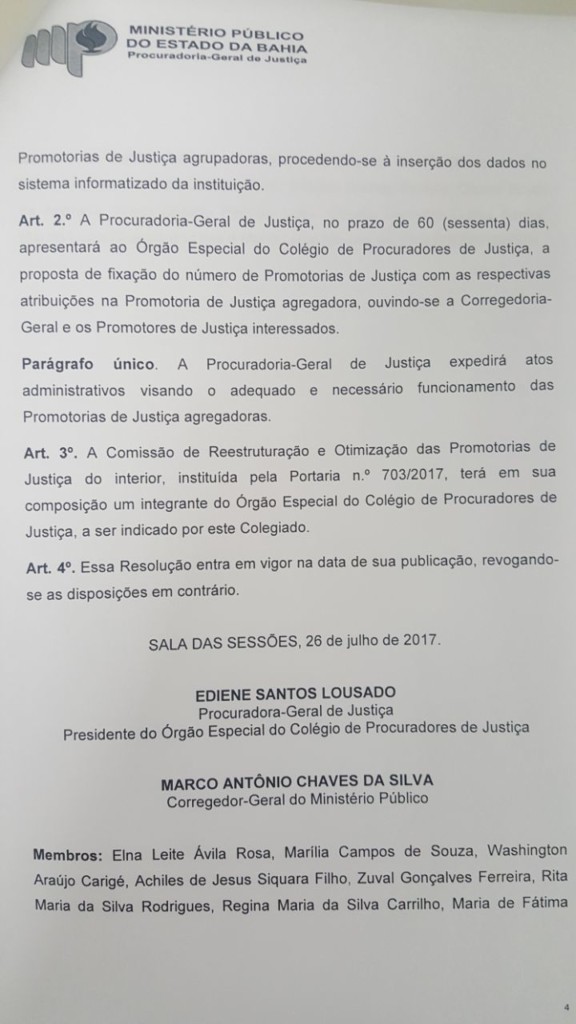 MINISTÉRIO PÚBLICO
DO ESTADO DA BAHIA
Procuradoria-Geral de Justiça

Promotorias de Justiça agrupadoras, procedendo-se à inserção dos dados no sistema informatizado da instituição.

Art. 2.º A Procuradoria-Geral de Justiça, no prazo de 60 (sessenta) dias, apresentará ao Órgão Especial do Colégio de Procuradores de Justiça, a proposta de fixação do número de Promotorias de Justiça com as respectivas atribuições na Promotoria de Justiça agregadora, ouvindo-se a Corregedoria-Geral e os Promotores de Justiça interessados.

Parágrafo único. A Procuradoria-Geral de Justiça expedirá atos administrativos visando o adequado e necessário funcionamento das Promotorias de Justiça agregadoras.

Art. 3º. A Comissão de Reestruturação e Otimização das Promotorias de Justiça do interior, instituída pela Portaria n.º 703/2017, terá em sua composição um integrante do Órgão Especial do Colégio de Procuradores de Justiça, a ser indicado por este Colegiado.

Art. 4º. Essa Resolução entra em vigor na data de sua publicação, revogando-se as disposições em contrário.

SALA DAS SESSÕES, 26 de julho de 2017.

EDIENE SANTOS LOUSADO
Procuradora-Geral de Justiça
Presidente do Órgão Especial do Colégio de Procuradores de Justiça

MARCO ANTÔNIO CHAVES DA SILVA
Corregedor-Geral do Ministério Público

Membros: Elna Leite Ávila Rosa, Marília Campos de Souza, Washington Araújo Carigé, Achiles de Jesus Siquara Filho, Zuval Gonçalves Ferreira, Rita Maria da Silva Rodrigues, Regina Maria da Silva Carrilho, Maria de Fátima

4